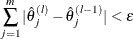 $\sum_{j=1}^{m} |\hat{\theta}_j^{(l)} - \hat{\theta}_j^{(l-1)}| < \varepsilon$